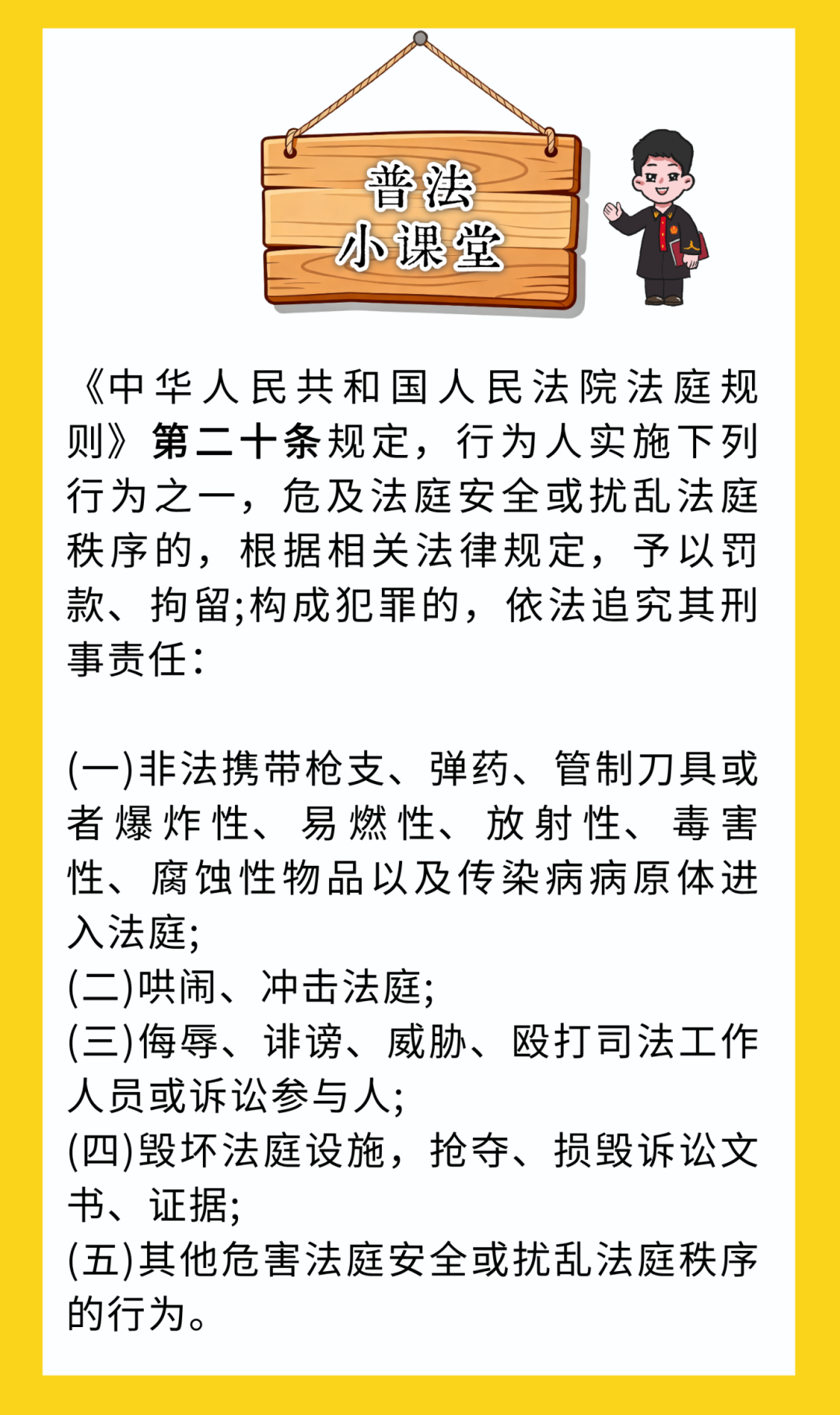 普法
小课堂

《中华人民共和国人民法院法庭规则》第二十条规定，行为人实施下列行为之一，危及法庭安全或扰乱法庭秩序的，根据相关法律规定，予以罚款、拘留;构成犯罪的，依法追究其刑事责任：

(一)非法携带枪支、弹药、管制刀具或者爆炸性、易燃性、放射性、毒害性、腐蚀性物品以及传染病病原体进入法庭;
(二)哄闹、冲击法庭;
(三)侮辱、诽谤、威胁、殴打司法工作人员或诉讼参与人;
(四)毁坏法庭设施，抢夺、损毁诉讼文书、证据;
(五)其他危害法庭安全或扰乱法庭秩序的行为。